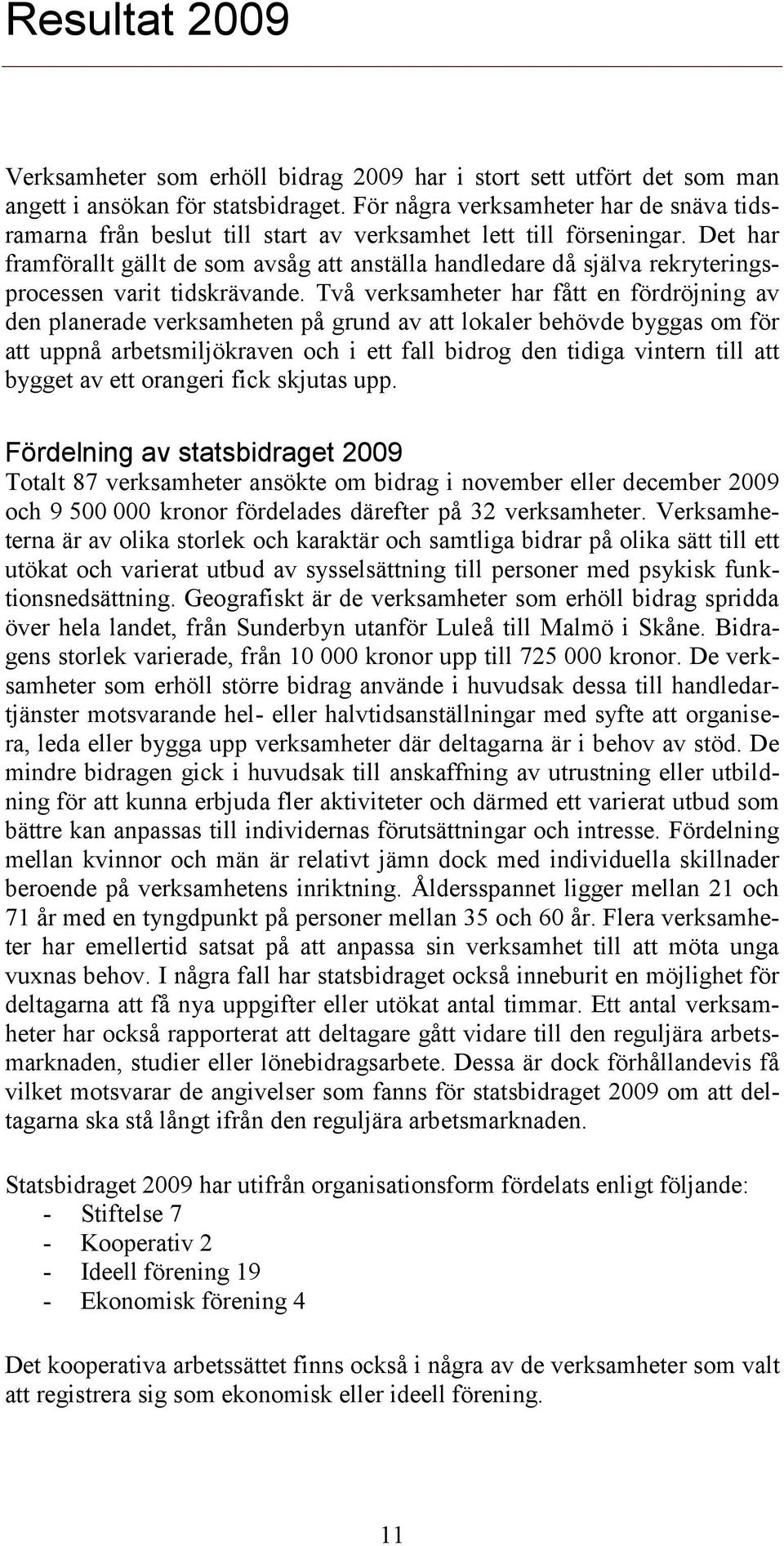 Resultat 2009

Verksamheter som erhöll bidrag 2009 har i stort sett utfört det som man angett i ansökan för statsbidraget. För några verksamheter har de snäva tidsramarna från beslut till start av verksamhet lett till förseningar. Det har framförallt gällt de som avsåg att anställa handledare då själva rekryteringsprocessen varit tidskrävande. Två verksamheter har fått en fördröjning av den planerade verksamheten på grund av att lokaler behövde byggas om för att uppnå arbetsmiljökraven och i ett fall bidrog den tidiga vintern till att bygget av ett orangeri fick skjutas upp.

Fördelning av statsbidraget 2009
Totalt 87 verksamheter ansökte om bidrag i november eller december 2009 och 9 500 000 kronor fördelades därefter på 32 verksamheter. Verksamheterna är av olika storlek och karaktär och samtliga bidrar på olika sätt till ett utökat och varierat utbud av sysselsättning till personer med psykisk funktionsnedsättning. Geografiskt är de verksamheter som erhöll bidrag spridda över hela landet, från Sunderbyn utanför Luleå till Malmö i Skåne. Bidragens storlek varierade, från 10 000 kronor upp till 725 000 kronor. De verksamheter som erhöll större bidrag använde i huvudsak dessa till handledartjänster motsvarande hel- eller halvtidsanställningar med syfte att organisera, leda eller bygga upp verksamheter där deltagarna är i behov av stöd. De mindre bidragen gick i huvudsak till anskaffning av utrustning eller utbildning för att kunna erbjuda fler aktiviteter och därmed ett varierat utbud som bättre kan anpassas till individernas förutsättningar och intresse. Fördelning mellan kvinnor och män är relativt jämn dock med individuella skillnader beroende på verksamhetens inriktning. Åldersspannet ligger mellan 21 och 71 år med en tyngdpunkt på personer mellan 35 och 60 år. Flera verksamheter har emellertid satsat på att anpassa sin verksamhet till att möta unga vuxnas behov. I några fall har statsbidraget också inneburit en möjlighet för deltagarna att få nya uppgifter eller utökat antal timmar. Ett antal verksamheter har också rapporterat att deltagare gått vidare till den reguljära arbetsmarknaden, studier eller lönebidragsarbete. Dessa är dock förhållandevis få vilket motsvarar de angivelser som fanns för statsbidraget 2009 om att deltagarna ska stå långt ifrån den reguljära arbetsmarknaden.

Statsbidraget 2009 har utifrån organisationsform fördelats enligt följande:
- Stiftelse 7
- Kooperativ 2
- Ideell förening 19
- Ekonomisk förening 4

Det kooperativa arbetssättet finns också i några av de verksamheter som valt att registrera sig som ekonomisk eller ideell förening.

11